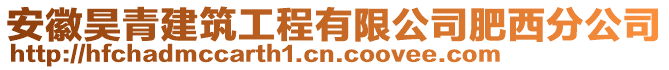 安徽昊青建筑工程有限公司肥西分公司
http://hfchadmccarth1.cn.coovee.com